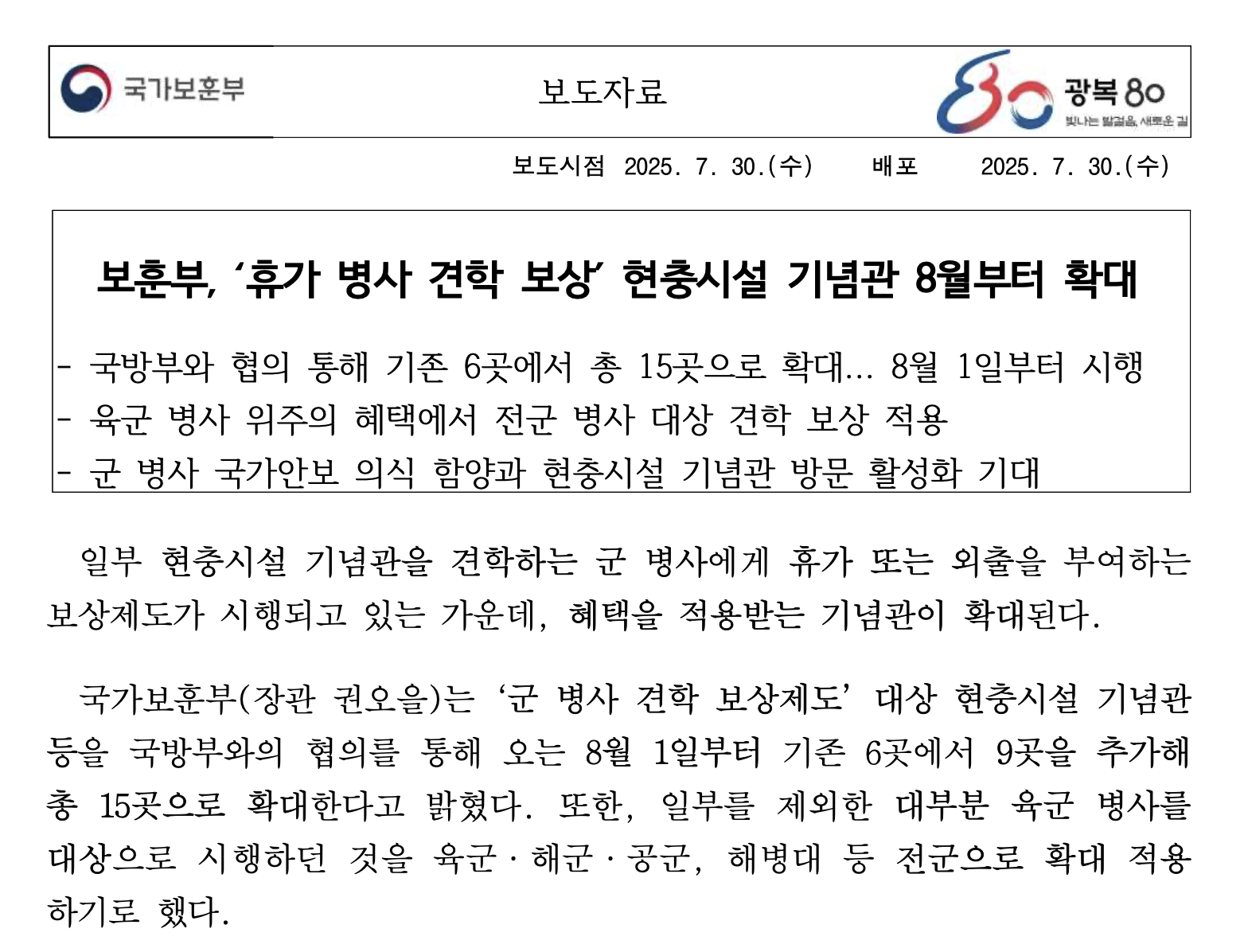 국가보훈부

보도자료

광복 80
빛나는 발걸음, 새로운 길

보도시점 2025. 7. 30.(수) 배포 2025. 7. 30.(수)

보훈부, '휴가 병사 견학 보상' 현충시설 기념관 8월부터 확대

- 국방부와 협의 통해 기존 6곳에서 총 15곳으로 확대... 8월 1일부터 시행
- 육군 병사 위주의 혜택에서 전군 병사 대상 견학 보상 적용
- 군 병사 국가안보 의식 함양과 현충시설 기념관 방문 활성화 기대

일부 현충시설 기념관을 견학하는 군 병사에게 휴가 또는 외출을 부여하는 보상제도가 시행되고 있는 가운데, 혜택을 적용받는 기념관이 확대된다.

국가보훈부(장관 권오을)는 '군 병사 견학 보상제도' 대상 현충시설 기념관 등을 국방부와의 협의를 통해 오는 8월 1일부터 기존 6곳에서 9곳을 추가해 총 15곳으로 확대한다고 밝혔다. 또한, 일부를 제외한 대부분 육군 병사를 대상으로 시행하던 것을 육군·해군·공군, 해병대 등 전군으로 확대 적용하기로 했다.